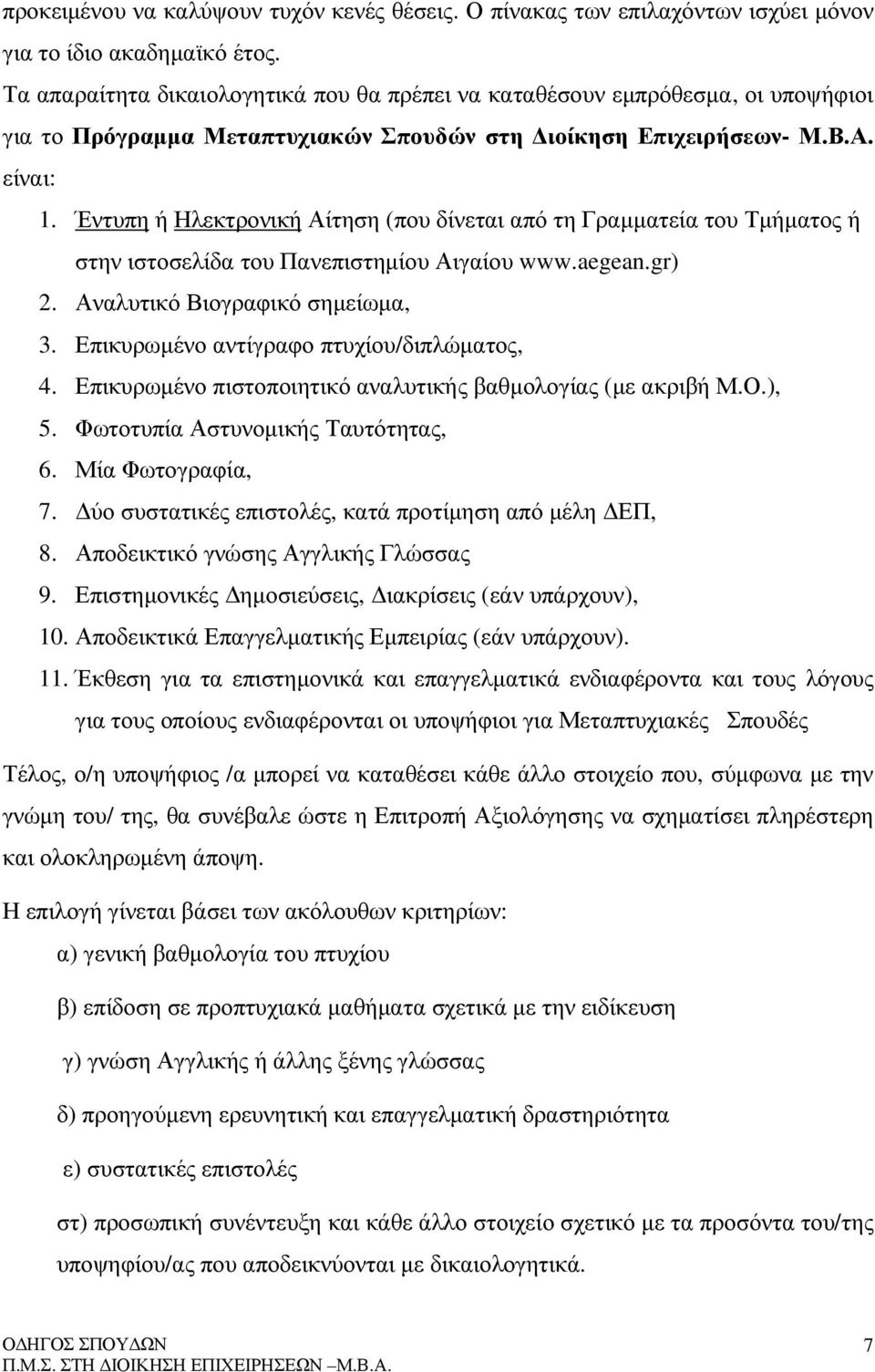 προκειμένου να καλύψουν τυχόν κενές θέσεις. Ο πίνακας των επιλαχόντων ισχύει μόνον για το ίδιο ακαδημαϊκό έτος.

Τα απαραίτητα δικαιολογητικά που θα πρέπει να καταθέσουν εμπρόθεσμα, οι υποψήφιοι για το Πρόγραμμα Μεταπτυχιακών Σπουδών στη Διοίκηση Επιχειρήσεων- Μ.Β.Α. είναι:

1. Έντυπη ή Ηλεκτρονική Αίτηση (που δίνεται από τη Γραμματεία του Τμήματος ή στην ιστοσελίδα του Πανεπιστημίου Αιγαίου www.aegean.gr)
2. Αναλυτικό Βιογραφικό σημείωμα,
3. Επικυρωμένο αντίγραφο πτυχίου/διπλώματος,
4. Επικυρωμένο πιστοποιητικό αναλυτικής βαθμολογίας (με ακριβή Μ.Ο.),
5. Φωτοτυπία Αστυνομικής Ταυτότητας,
6. Μία Φωτογραφία,
7. Δύο συστατικές επιστολές, κατά προτίμηση από μέλη ΔΕΠ,
8. Αποδεικτικό γνώσης Αγγλικής Γλώσσας
9. Επιστημονικές Δημοσιεύσεις, Διακρίσεις (εάν υπάρχουν),
10. Αποδεικτικά Επαγγελματικής Εμπειρίας (εάν υπάρχουν).
11. Έκθεση για τα επιστημονικά και επαγγελματικά ενδιαφέροντα και τους λόγους για τους οποίους ενδιαφέρονται οι υποψήφιοι για Μεταπτυχιακές Σπουδές

Τέλος, ο/η υποψήφιος /α μπορεί να καταθέσει κάθε άλλο στοιχείο που, σύμφωνα με την γνώμη του/ της, θα συνέβαλε ώστε η Επιτροπή Αξιολόγησης να σχηματίσει πληρέστερη και ολοκληρωμένη άποψη.

Η επιλογή γίνεται βάσει των ακόλουθων κριτηρίων:

α) γενική βαθμολογία του πτυχίου

β) επίδοση σε προπτυχιακά μαθήματα σχετικά με την ειδίκευση

γ) γνώση Αγγλικής ή άλλης ξένης γλώσσας

δ) προηγούμενη ερευνητική και επαγγελματική δραστηριότητα

ε) συστατικές επιστολές

στ) προσωπική συνέντευξη και κάθε άλλο στοιχείο σχετικό με τα προσόντα του/της υποψηφίου/ας που αποδεικνύονται με δικαιολογητικά.

ΟΔΗΓΟΣ ΣΠΟΥΔΩΝ
Π.Μ.Σ. ΣΤΗ ΔΙΟΙΚΗΣΗ ΕΠΙΧΕΙΡΗΣΕΩΝ –Μ.Β.Α.
7